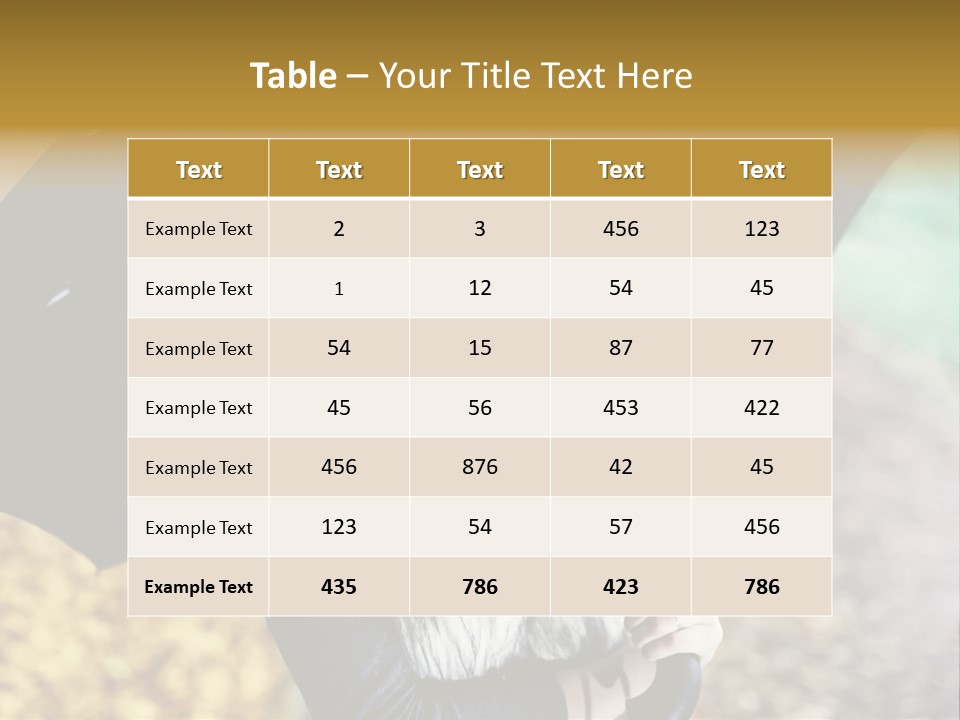 Table – Your Title Text Here

| Text | Text | Text | Text | Text |
|---|---|---|---|---|
| Example Text | 2 | 3 | 456 | 123 |
| Example Text | 1 | 12 | 54 | 45 |
| Example Text | 54 | 15 | 87 | 77 |
| Example Text | 45 | 56 | 453 | 422 |
| Example Text | 456 | 876 | 42 | 45 |
| Example Text | 123 | 54 | 57 | 456 |
| Example Text | 435 | 786 | 423 | 786 |